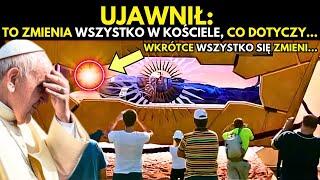 UJAWNIŁ:
TO ZMIENIA WSZYSTKO W KOŚCIELE, CO DOTYCZY...
WKRÓTCE WSZYSTKO SIĘ ZMIENI...